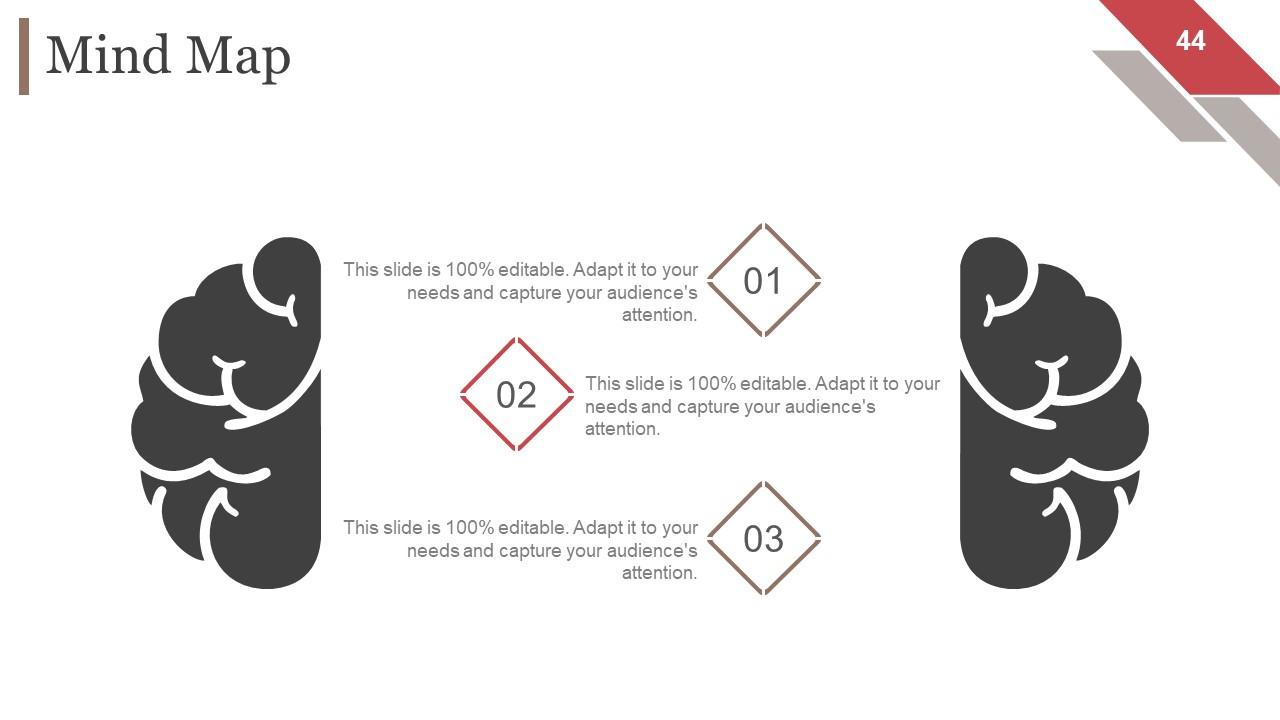 Mind Map

44

This slide is 100% editable. Adapt it to your needs and capture your audience's attention.

01

02

This slide is 100% editable. Adapt it to your needs and capture your audience's attention.

This slide is 100% editable. Adapt it to your needs and capture your audience's attention.

03